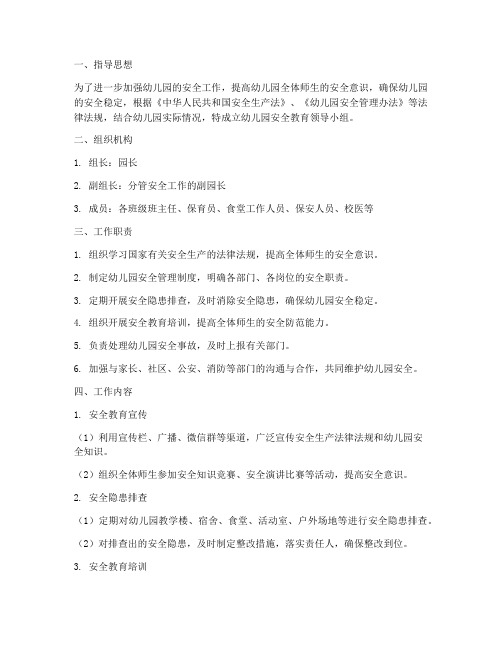 一、指导思想

为了进一步加强幼儿园的安全工作，提高幼儿园全体师生的安全意识，确保幼儿园的安全稳定，根据《中华人民共和国安全生产法》、《幼儿园安全管理办法》等法律法规，结合幼儿园实际情况，特成立幼儿园安全教育领导小组。

二、组织机构

1. 组长：园长

2. 副组长：分管安全工作的副园长

3. 成员：各班级班主任、保育员、食堂工作人员、保安人员、校医等

三、工作职责

1. 组织学习国家有关安全生产的法律法规，提高全体师生的安全意识。

2. 制定幼儿园安全管理制度，明确各部门、各岗位的安全职责。

3. 定期开展安全隐患排查，及时消除安全隐患，确保幼儿园安全稳定。

4. 组织开展安全教育培训，提高全体师生的安全防范能力。

5. 负责处理幼儿园安全事故，及时上报有关部门。

6. 加强与家长、社区、公安、消防等部门的沟通与合作，共同维护幼儿园安全。

四、工作内容

1. 安全教育宣传

（1）利用宣传栏、广播、微信群等渠道，广泛宣传安全生产法律法规和幼儿园安全知识。

（2）组织全体师生参加安全知识竞赛、安全演讲比赛等活动，提高安全意识。

2. 安全隐患排查

（1）定期对幼儿园教学楼、宿舍、食堂、活动室、户外场地等进行安全隐患排查。

（2）对排查出的安全隐患，及时制定整改措施，落实责任人，确保整改到位。

3. 安全教育培训